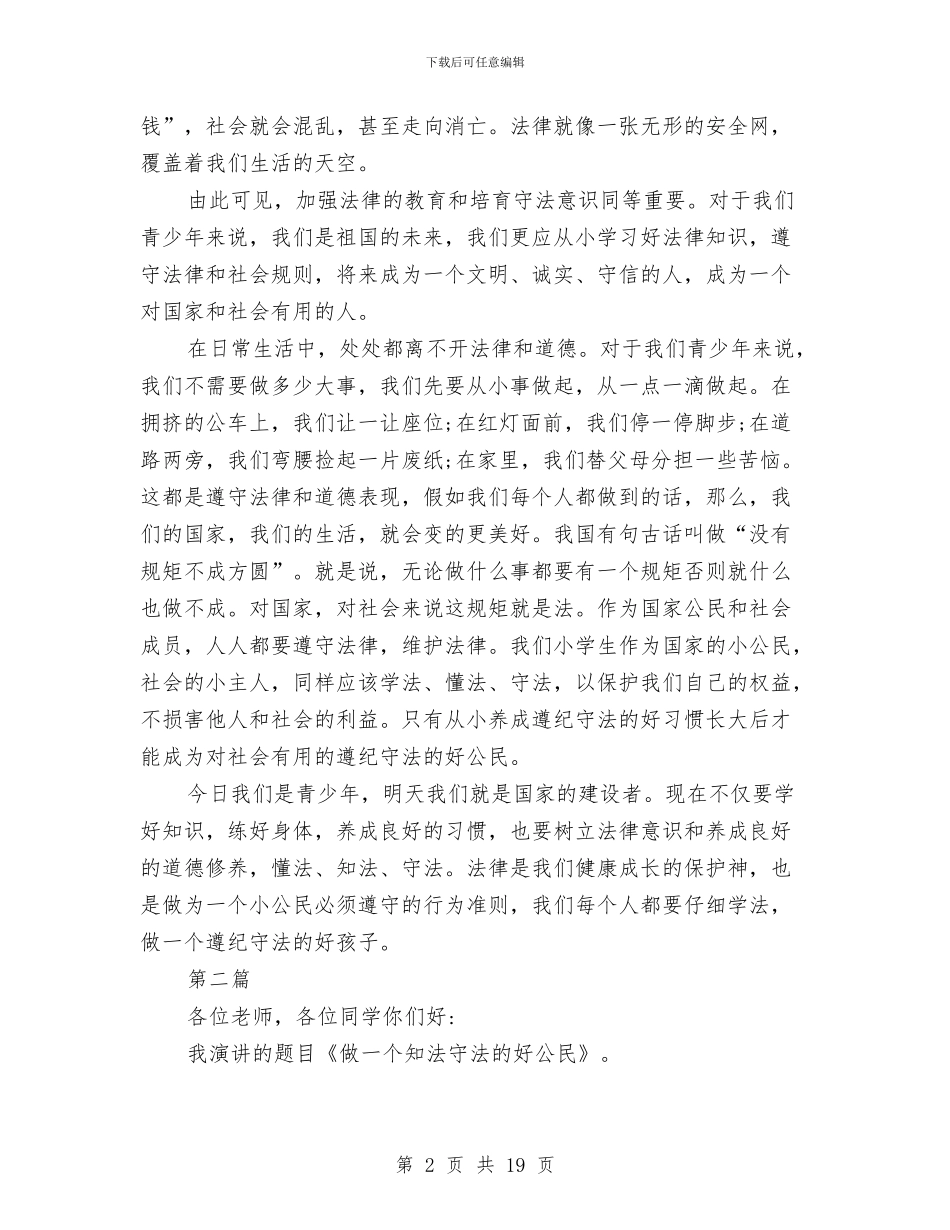 下载后可任意编辑

钱”，社会就会混乱，甚至走向消亡。法律就像一张无形的安全网，覆盖着我们生活的天空。

由此可见，加强法律的教育和培育守法意识同等重要。对于我们青少年来说，我们是祖国的未来，我们更应从小学习好法律知识，遵守法律和社会规则，将来成为一个文明、诚实、守信的人，成为一个对国家和社会有用的人。

在日常生活中，处处都离不开法律和道德。对于我们青少年来说，我们不需要做多少大事，我们先要从小事做起，从一点一滴做起。在拥挤的公车上，我们让一让座位;在红灯面前，我们停一停脚步;在道路两旁，我们弯腰捡起一片废纸;在家里，我们替父母分担一些苦恼。这都是遵守法律和道德表现，假如我们每个人都做到的话，那么，我们的国家，我们的生活，就会变的更美好。我国有句古话叫做“没有规矩不成方圆”。就是说，无论做什么事都要有一个规矩否则就什么也做不成。对国家，对社会来说这规矩就是法。作为国家公民和社会成员，人人都要遵守法律，维护法律。我们小学生作为国家的小公民，社会的小主人，同样应该学法、懂法、守法，以保护我们自己的权益，不损害他人和社会的利益。只有从小养成遵纪守法的好习惯长大后才能成为对社会有用的遵纪守法的好公民。

今日我们是青少年，明天我们就是国家的建设者。现在不仅要学好知识，练好身体，养成良好的习惯，也要树立法律意识和养成良好的道德修养，懂法、知法、守法。法律是我们健康成长的保护神，也是做为一个小公民必须遵守的行为准则，我们每个人都要仔细学法，做一个遵纪守法的好孩子。

第二篇

各位老师，各位同学你们好:

我演讲的题目《做一个知法守法的好公民》。

第 2 页 共 19 页